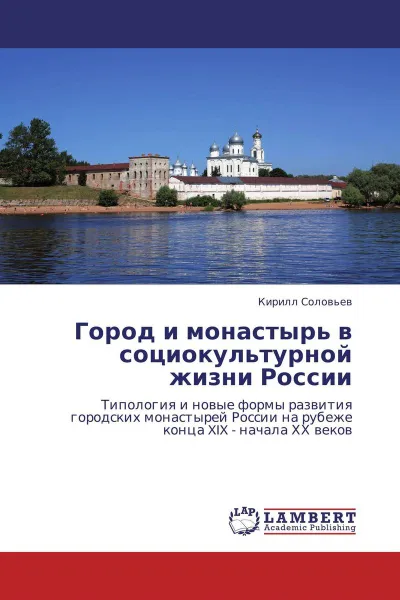 Кирилл Соловьев

Город и монастырь в социокультурной жизни России

Типология и новые формы развития городских монастырей России на рубеже конца XIX - начала XX веков

LAP LAMBERT Academic Publishing